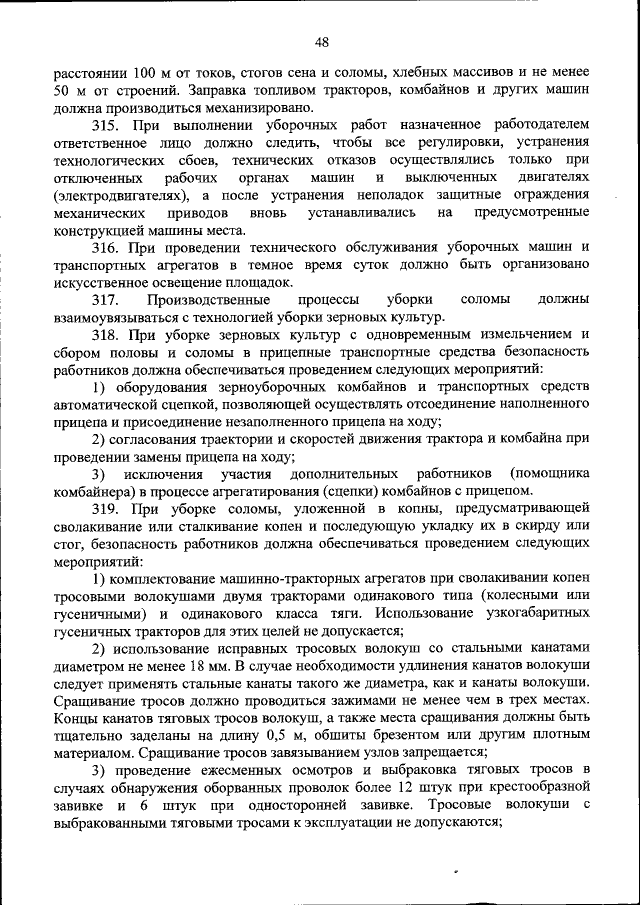 48

расстоянии 100 м от токов, стогов сена и соломы, хлебных массивов и не менее 50 м от строений. Заправка топливом тракторов, комбайнов и других машин должна производиться механизировано.

315. При выполнении уборочных работ назначенное работодателем ответственное лицо должно следить, чтобы все регулировки, устранения технологических сбоев, технических отказов осуществлялись только при отключенных рабочих органах машин и выключенных двигателях (электродвигателях), а после устранения неполадок защитные ограждения механических приводов вновь устанавливались на предусмотренные конструкцией машины места.

316. При проведении технического обслуживания уборочных машин и транспортных агрегатов в темное время суток должно быть организовано искусственное освещение площадок.

317. Производственные процессы уборки соломы должны взаимоувязываться с технологией уборки зерновых культур.

318. При уборке зерновых культур с одновременным измельчением и сбором половы и соломы в прицепные транспортные средства безопасность работников должна обеспечиваться проведением следующих мероприятий:

1) оборудования зерноуборочных комбайнов и транспортных средств автоматической сцепкой, позволяющей осуществлять отсоединение наполненного прицепа и присоединение незаполненного прицепа на ходу;

2) согласования траектории и скоростей движения трактора и комбайна при проведении замены прицепа на ходу;

3) исключения участия дополнительных работников (помощника комбайнера) в процессе агрегатирования (сцепки) комбайнов с прицепом.

319. При уборке соломы, уложенной в копны, предусматривающей сволакивание или сталкивание копен и последующую укладку их в скирду или стог, безопасность работников должна обеспечиваться проведением следующих мероприятий:

1) комплектование машинно-тракторных агрегатов при сволакивании копен тросовыми волокушами двумя тракторами одинакового типа (колесными или гусеничными) и одинакового класса тяги. Использование узкогабаритных гусеничных тракторов для этих целей не допускается;

2) использование исправных тросовых волокуш со стальными канатами диаметром не менее 18 мм. В случае необходимости удлинения канатов волокуши следует применять стальные канаты такого же диаметра, как и канаты волокуши. Сращивание тросов должно проводиться зажимами не менее чем в трех местах. Концы канатов тяговых тросов волокуш, а также места сращивания должны быть тщательно заделаны на длину 0,5 м, обшиты брезентом или другим плотным материалом. Сращивание тросов завязыванием узлов запрещается;

3) проведение ежесменных осмотров и выбраковка тяговых тросов в случаях обнаружения оборванных проволок более 12 штук при крестообразной завивке и 6 штук при односторонней завивке. Тросовые волокуши с выбракованными тяговыми тросами к эксплуатации не допускаются;